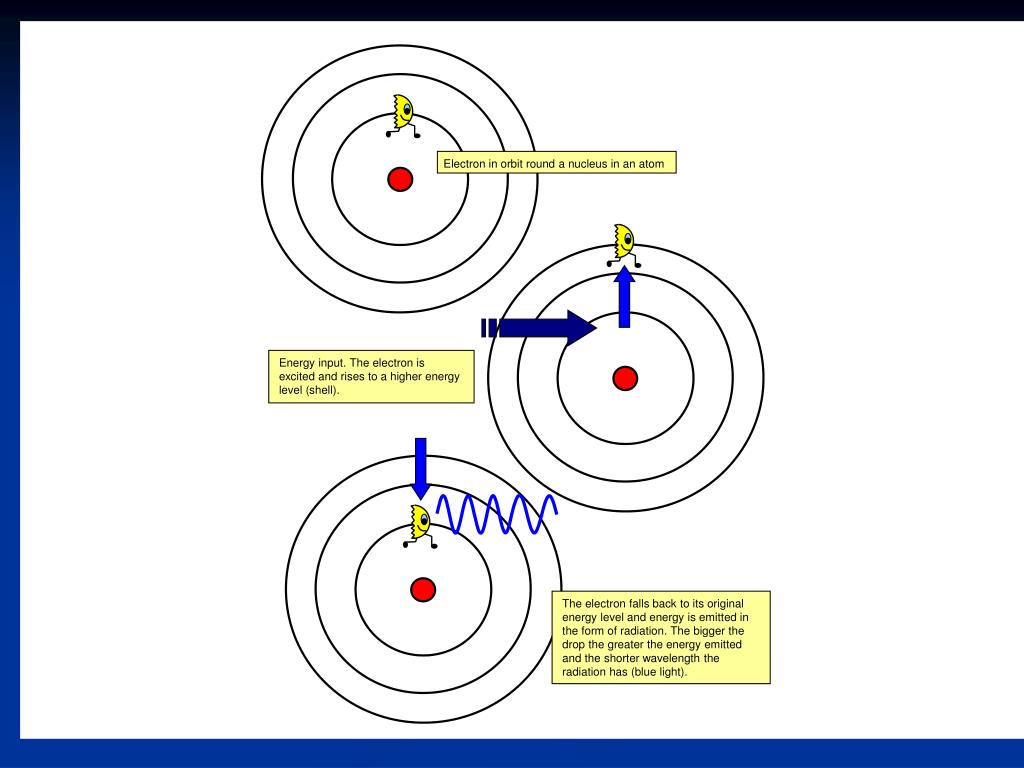 Electron in orbit round a nucleus in an atom

Energy input. The electron is excited and rises to a higher energy level (shell).

The electron falls back to its original energy level and energy is emitted in the form of radiation. The bigger the drop the greater the energy emitted and the shorter wavelength the radiation has (blue light).